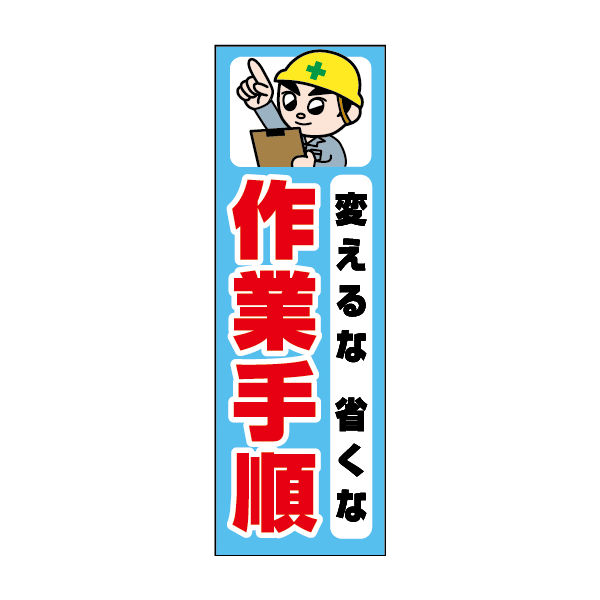 変えるな　省くな

作業手順